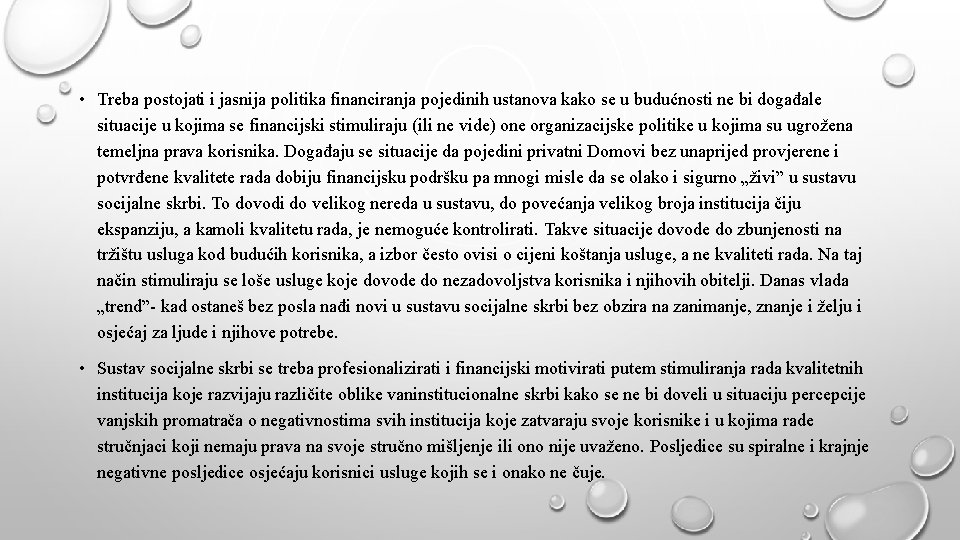 • Treba postojati i jasnija politika financiranja pojedinih ustanova kako se u budućnosti ne bi događale situacije u kojima se financijski stimuliraju (ili ne vide) one organizacijske politike u kojima su ugrožena temeljna prava korisnika. Događaju se situacije da pojedini privatni Domovi bez unaprijed provjerene i potvrđene kvalitete rada dobiju financijsku podršku pa mnogi misle da se olako i sigurno „živi" u sustavu socijalne skrbi. To dovodi do velikog nereda u sustavu, do povećanja velikog broja institucija čiju ekspanziju, a kamoli kvalitetu rada, je nemoguće kontrolirati. Takve situacije dovode do zbunjenosti na tržištu usluga kod budućih korisnika, a izbor često ovisi o cijeni koštanja usluge, a ne kvaliteti rada. Na taj način stimuliraju se loše usluge koje dovode do nezadovoljstva korisnika i njihovih obitelji. Danas vlada „trend"- kad ostaneš bez posla nađi novi u sustavu socijalne skrbi bez obzira na zanimanje, znanje i želju i osjećaj za ljude i njihove potrebe.

• Sustav socijalne skrbi se treba profesionalizirati i financijski motivirati putem stimuliranja rada kvalitetnih institucija koje razvijaju različite oblike vaninstitucionalne skrbi kako se ne bi doveli u situaciju percepcije vanjskih promatrača o negativnostima svih institucija koje zatvaraju svoje korisnike i u kojima rade stručnjaci koji nemaju prava na svoje stručno mišljenje ili ono nije uvaženo. Posljedice su spiralne i krajnje negativne posljedice osjećaju korisnici usluge kojih se i onako ne čuje.